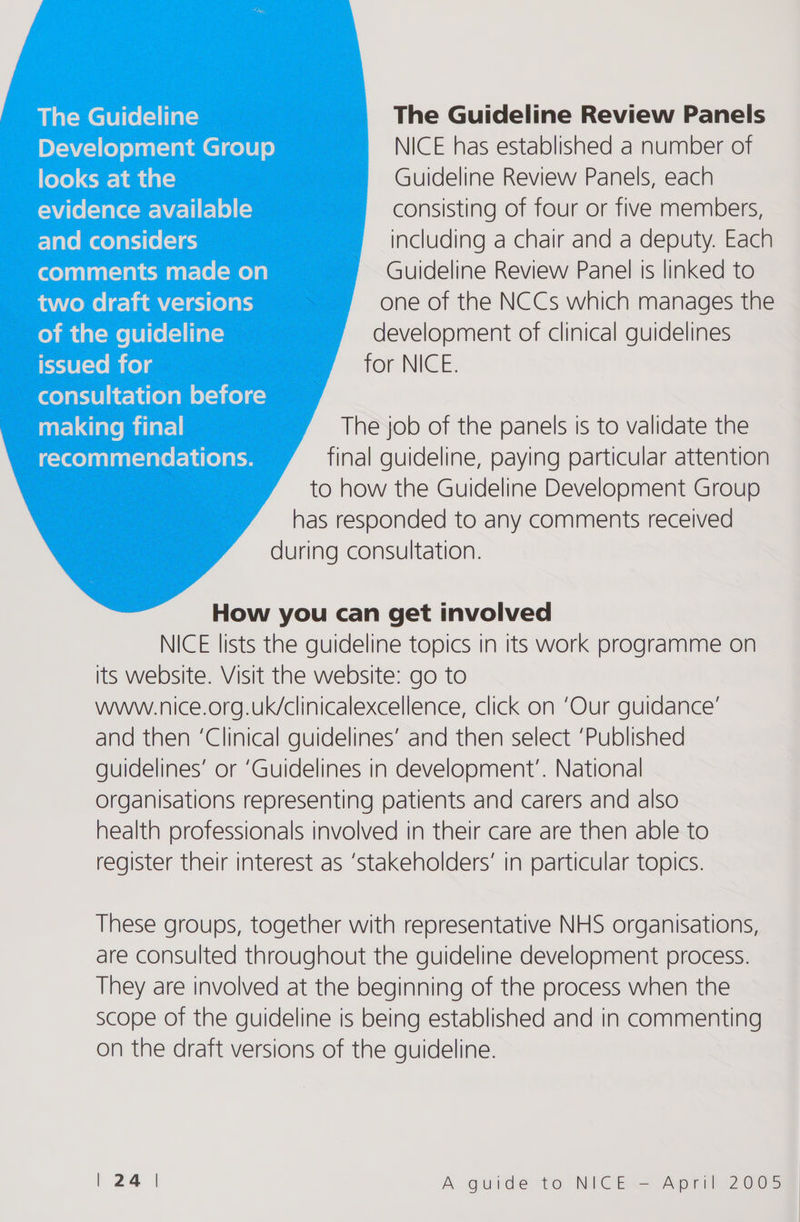 The Guideline Development Group looks at the evidence available and considers comments made on two draft versions of the guideline issued for consultation before making final recommendations.

The Guideline Review Panels
NICE has established a number of Guideline Review Panels, each consisting of four or five members, including a chair and a deputy. Each Guideline Review Panel is linked to one of the NCCs which manages the development of clinical guidelines for NICE.

The job of the panels is to validate the final guideline, paying particular attention to how the Guideline Development Group has responded to any comments received during consultation.

How you can get involved
NICE lists the guideline topics in its work programme on its website. Visit the website: go to www.nice.org.uk/clinicalexcellence, click on 'Our guidance' and then 'Clinical guidelines' and then select 'Published guidelines' or 'Guidelines in development'. National organisations representing patients and carers and also health professionals involved in their care are then able to register their interest as 'stakeholders' in particular topics.

These groups, together with representative NHS organisations, are consulted throughout the guideline development process. They are involved at the beginning of the process when the scope of the guideline is being established and in commenting on the draft versions of the guideline.

| 24 | A guide to NICE – April 2005